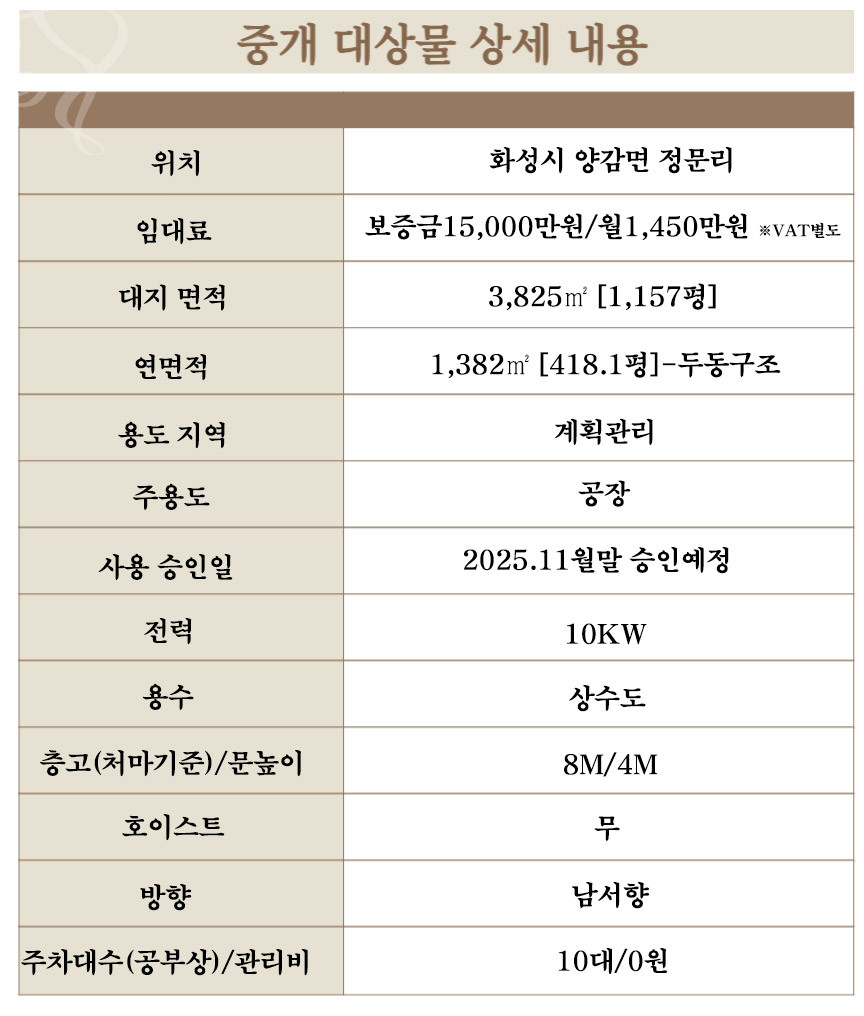 중개 대상물 상세 내용

| 위치 | 화성시 양감면 정문리 |
|---|---|
| 임대료 | 보증금15,000만원/월1,450만원 ※VAT별도 |
| 대지 면적 | 3,825㎡ [1,157평] |
| 연면적 | 1,382㎡ [418.1평]-두동구조 |
| 용도 지역 | 계획관리 |
| 주용도 | 공장 |
| 사용 승인일 | 2025.11월말 승인예정 |
| 전력 | 10KW |
| 용수 | 상수도 |
| 층고(처마기준)/문높이 | 8M/4M |
| 호이스트 | 무 |
| 방향 | 남서향 |
| 주차대수(공부상)/관리비 | 10대/0원 |